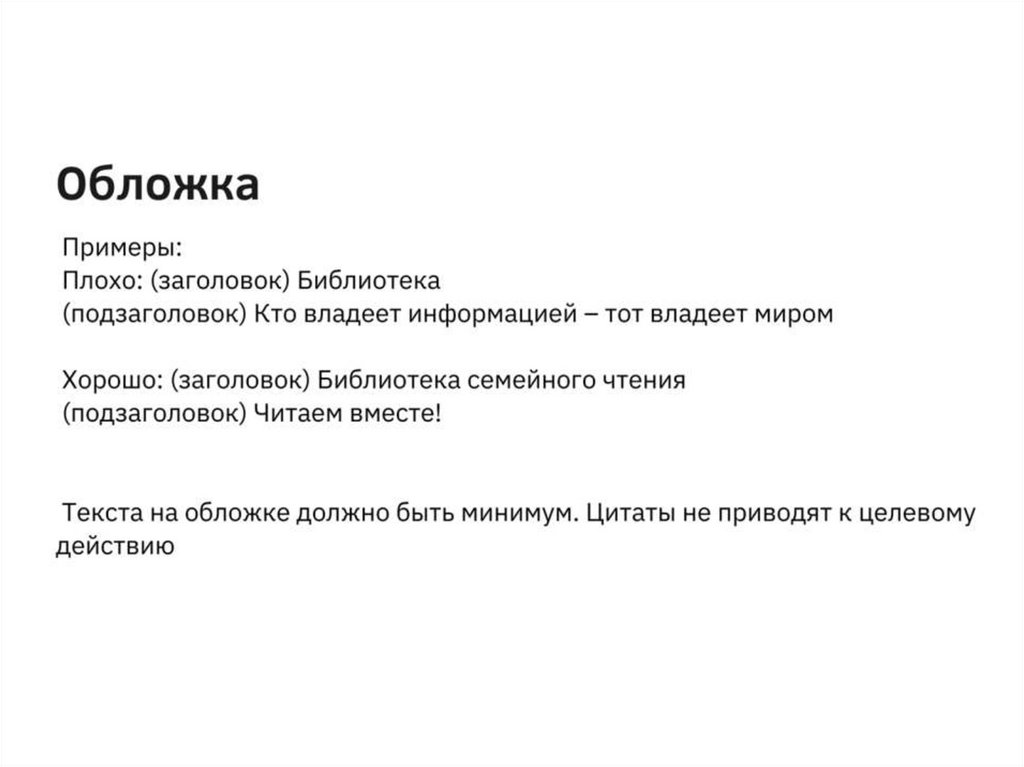 Обложка

Примеры:
Плохо: (заголовок) Библиотека
(подзаголовок) Кто владеет информацией – тот владеет миром

Хорошо: (заголовок) Библиотека семейного чтения
(подзаголовок) Читаем вместе!

Текста на обложке должно быть минимум. Цитаты не приводят к целевому действию